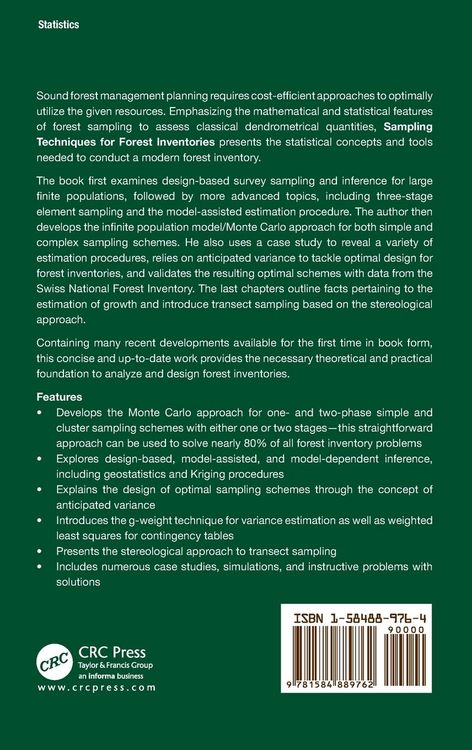 Statistics

Sound forest management planning requires cost-efficient approaches to optimally utilize the given resources. Emphasizing the mathematical and statistical features of forest sampling to assess classical dendrometrical quantities, Sampling Techniques for Forest Inventories presents the statistical concepts and tools needed to conduct a modern forest inventory.

The book first examines design-based survey sampling and inference for large finite populations, followed by more advanced topics, including three-stage element sampling and the model-assisted estimation procedure. The author then develops the infinite population model/Monte Carlo approach for both simple and complex sampling schemes. He also uses a case study to reveal a variety of estimation procedures, relies on anticipated variance to tackle optimal design for forest inventories, and validates the resulting optimal schemes with data from the Swiss National Forest Inventory. The last chapters outline facts pertaining to the estimation of growth and introduce transect sampling based on the stereological approach.

Containing many recent developments available for the first time in book form, this concise and up-to-date work provides the necessary theoretical and practical foundation to analyze and design forest inventories.

Features
• Develops the Monte Carlo approach for one- and two-phase simple and cluster sampling schemes with either one or two stages—this straightforward approach can be used to solve nearly 80% of all forest inventory problems
• Explores design-based, model-assisted, and model-dependent inference, including geostatistics and Kriging procedures
• Explains the design of optimal sampling schemes through the concept of anticipated variance
• Introduces the g-weight technique for variance estimation as well as weighted least squares for contingency tables
• Presents the stereological approach to transect sampling
• Includes numerous case studies, simulations, and instructive problems with solutions

CRC
CRC Press
Taylor & Francis Group
an informa business
www.crcpress.com

ISBN 1-58488-976-4
90000
9 781584 889762